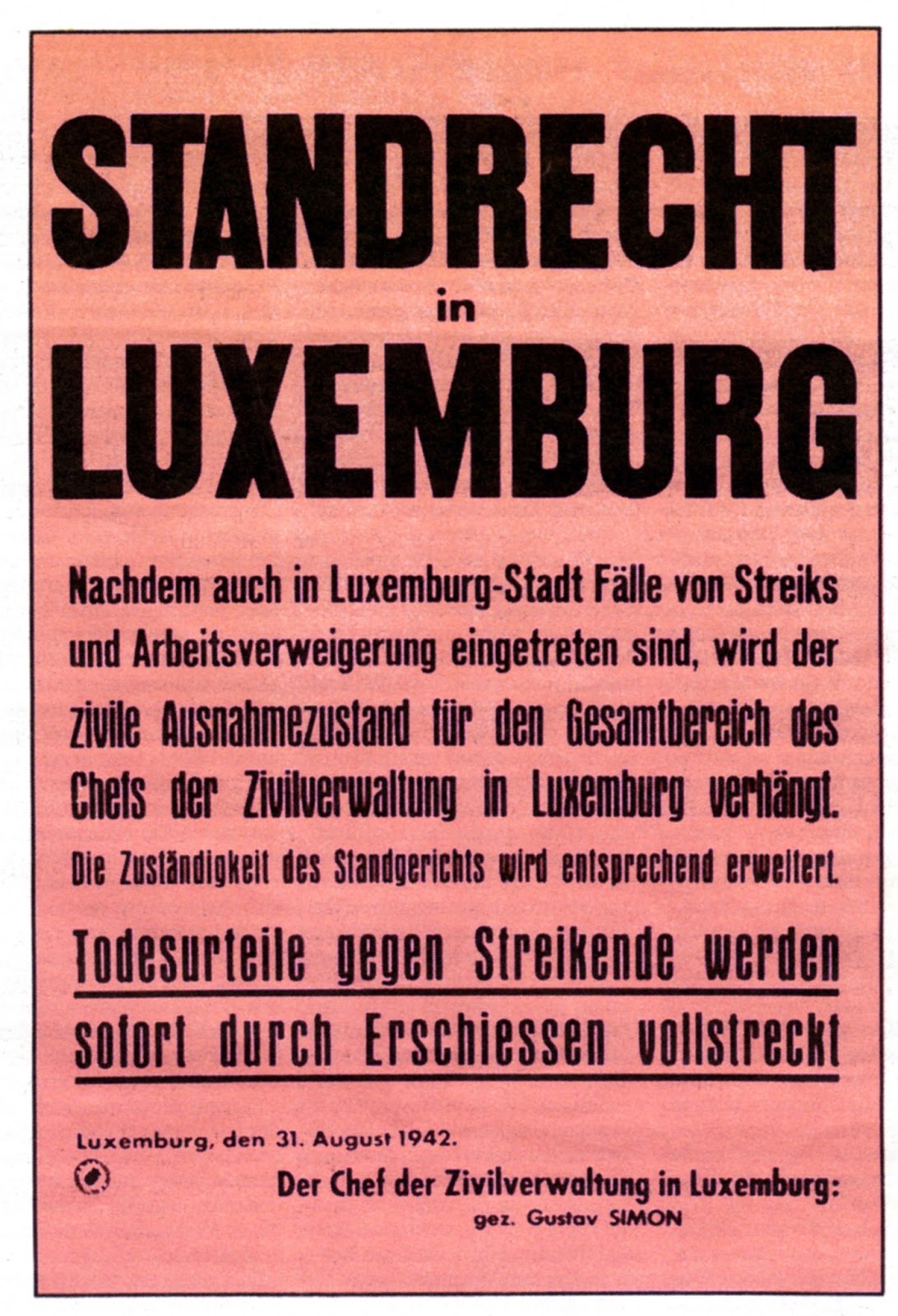 STANDRECHT
in
LUXEMBURG

Nachdem auch in Luxemburg-Stadt Fälle von Streiks und Arbeitsverweigerung eingetreten sind, wird der zivile Ausnahmezustand für den Gesamtbereich des Chefs der Zivilverwaltung in Luxemburg verhängt.
Die Zuständigkeit des Standgerichts wird entsprechend erweitert.

Todesurteile gegen Streikende werden sofort durch Erschiessen vollstreckt

Luxemburg, den 31. August 1942.

Der Chef der Zivilverwaltung in Luxemburg:
gez. Gustav SIMON